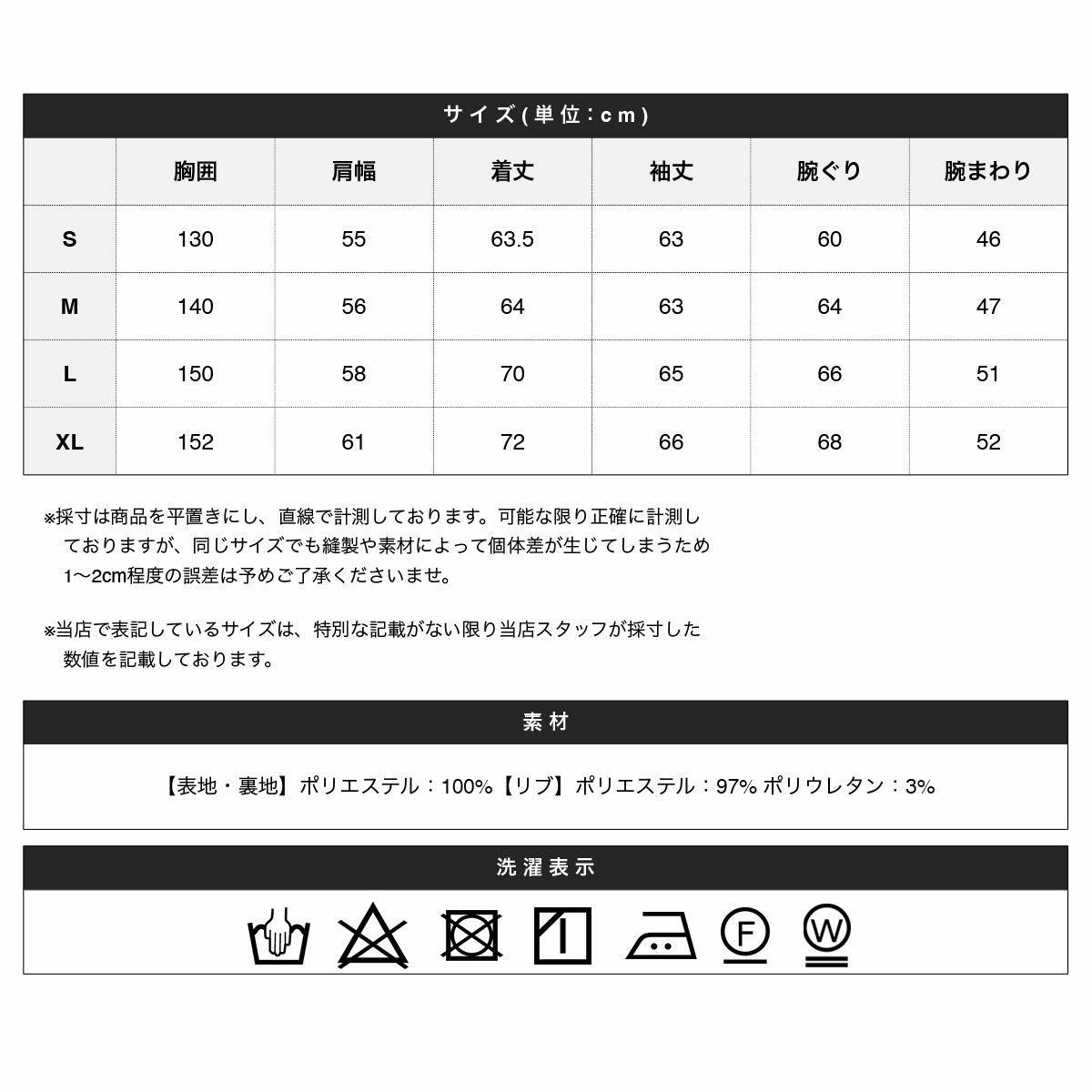 サイズ(単位:cm)

|  | 胸囲 | 肩幅 | 着丈 | 袖丈 | 腕ぐり | 腕まわり |
|---|---|---|---|---|---|---|
| S | 130 | 55 | 63.5 | 63 | 60 | 46 |
| M | 140 | 56 | 64 | 63 | 64 | 47 |
| L | 150 | 58 | 70 | 65 | 66 | 51 |
| XL | 152 | 61 | 72 | 66 | 68 | 52 |

※採寸は商品を平置きにし、直線で計測しております。可能な限り正確に計測しておりますが、同じサイズでも縫製や素材によって個体差が生じてしまうため1〜2cm程度の誤差は予めご了承くださいませ。

※当店で表記しているサイズは、特別な記載がない限り当店スタッフが採寸した数値を記載しております。

素材

【表地・裏地】ポリエステル：100%【リブ】ポリエステル：97% ポリウレタン：3%

洗濯表示

F W